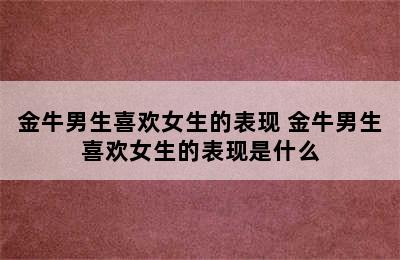 金牛男生喜欢女生的表现 金牛男生喜欢女生的表现是什么